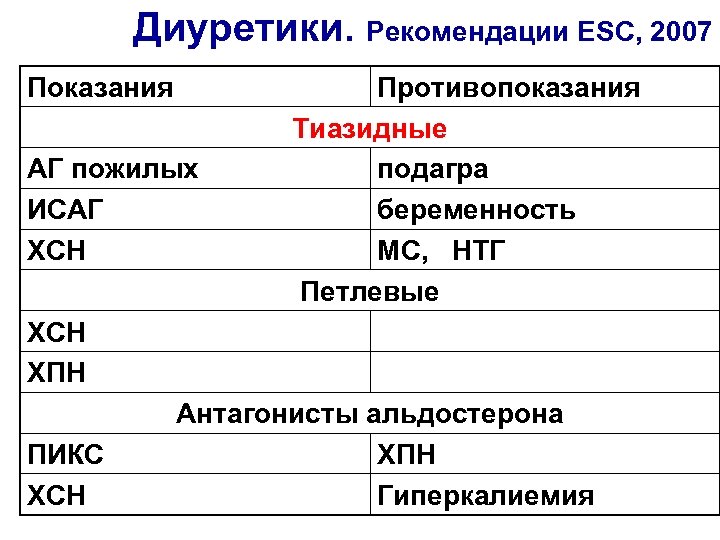 Диуретики. Рекомендации ESC, 2007

| Показания | Противопоказания |
|---|---|
| Тиазидные | |
| АГ пожилых | подагра |
| ИСАГ | беременность |
| ХСН | МС, НТГ |
| Петлевые | |
| ХСН | |
| ХПН | |
| Антагонисты альдостерона | |
| ПИКС | ХПН |
| ХСН | Гиперкалиемия |